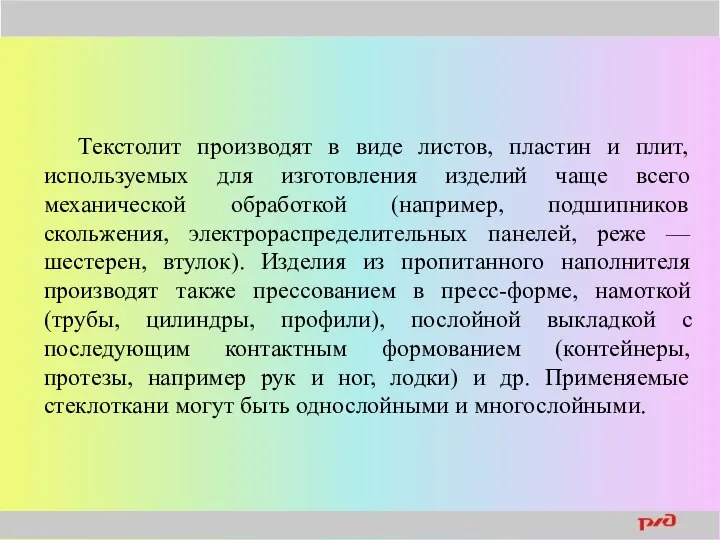 Текстолит производят в виде листов, пластин и плит, используемых для изготовления изделий чаще всего механической обработкой (например, подшипников скольжения, электрораспределительных панелей, реже — шестерен, втулок). Изделия из пропитанного наполнителя производят также прессованием в пресс-форме, намоткой (трубы, цилиндры, профили), послойной выкладкой с последующим контактным формованием (контейнеры, протезы, например рук и ног, лодки) и др. Применяемые стеклоткани могут быть однослойными и многослойными.

РЖД